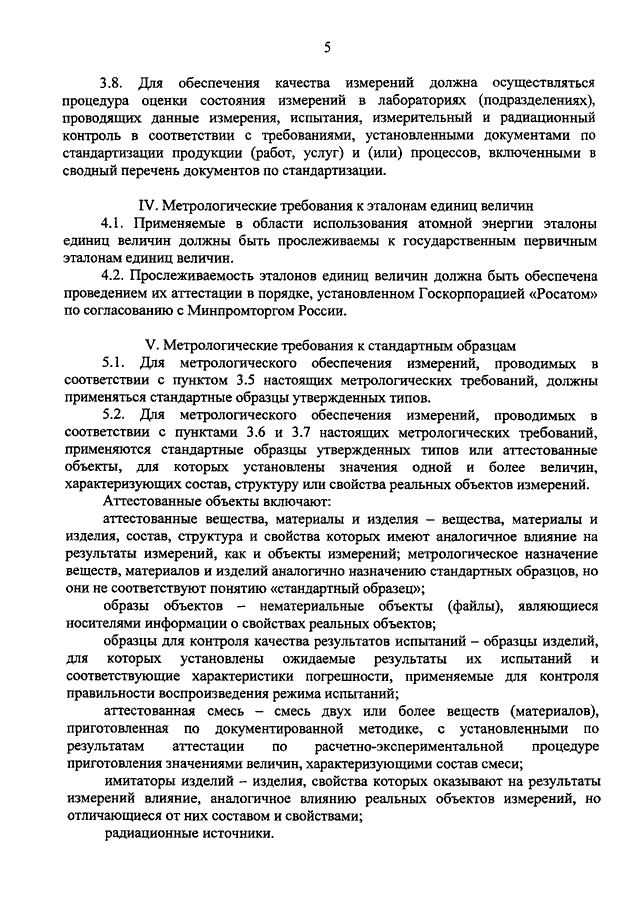 5

3.8. Для обеспечения качества измерений должна осуществляться процедура оценки состояния измерений в лабораториях (подразделениях), проводящих данные измерения, испытания, измерительный и радиационный контроль в соответствии с требованиями, установленными документами по стандартизации продукции (работ, услуг) и (или) процессов, включенными в сводный перечень документов по стандартизации.

IV. Метрологические требования к эталонам единиц величин

4.1. Применяемые в области использования атомной энергии эталоны единиц величин должны быть прослеживаемы к государственным первичным эталонам единиц величин.

4.2. Прослеживаемость эталонов единиц величин должна быть обеспечена проведением их аттестации в порядке, установленном Госкорпорацией «Росатом» по согласованию с Минпромторгом России.

V. Метрологические требования к стандартным образцам

5.1. Для метрологического обеспечения измерений, проводимых в соответствии с пунктом 3.5 настоящих метрологических требований, должны применяться стандартные образцы утвержденных типов.

5.2. Для метрологического обеспечения измерений, проводимых в соответствии с пунктами 3.6 и 3.7 настоящих метрологических требований, применяются стандартные образцы утвержденных типов или аттестованные объекты, для которых установлены значения одной и более величин, характеризующих состав, структуру или свойства реальных объектов измерений.

Аттестованные объекты включают:

аттестованные вещества, материалы и изделия – вещества, материалы и изделия, состав, структура и свойства которых имеют аналогичное влияние на результаты измерений, как и объекты измерений; метрологическое назначение веществ, материалов и изделий аналогично назначению стандартных образцов, но они не соответствуют понятию «стандартный образец»;

образы объектов – нематериальные объекты (файлы), являющиеся носителями информации о свойствах реальных объектов;

образцы для контроля качества результатов испытаний – образцы изделий, для которых установлены ожидаемые результаты их испытаний и соответствующие характеристики погрешности, применяемые для контроля правильности воспроизведения режима испытаний;

аттестованная смесь – смесь двух или более веществ (материалов), приготовленная по документированной методике, с установленными по результатам аттестации по расчетно-экспериментальной процедуре приготовления значениями величин, характеризующими состав смеси;

имитаторы изделий – изделия, свойства которых оказывают на результаты измерений влияние, аналогичное влиянию реальных объектов измерений, но отличающиеся от них составом и свойствами;

радиационные источники.